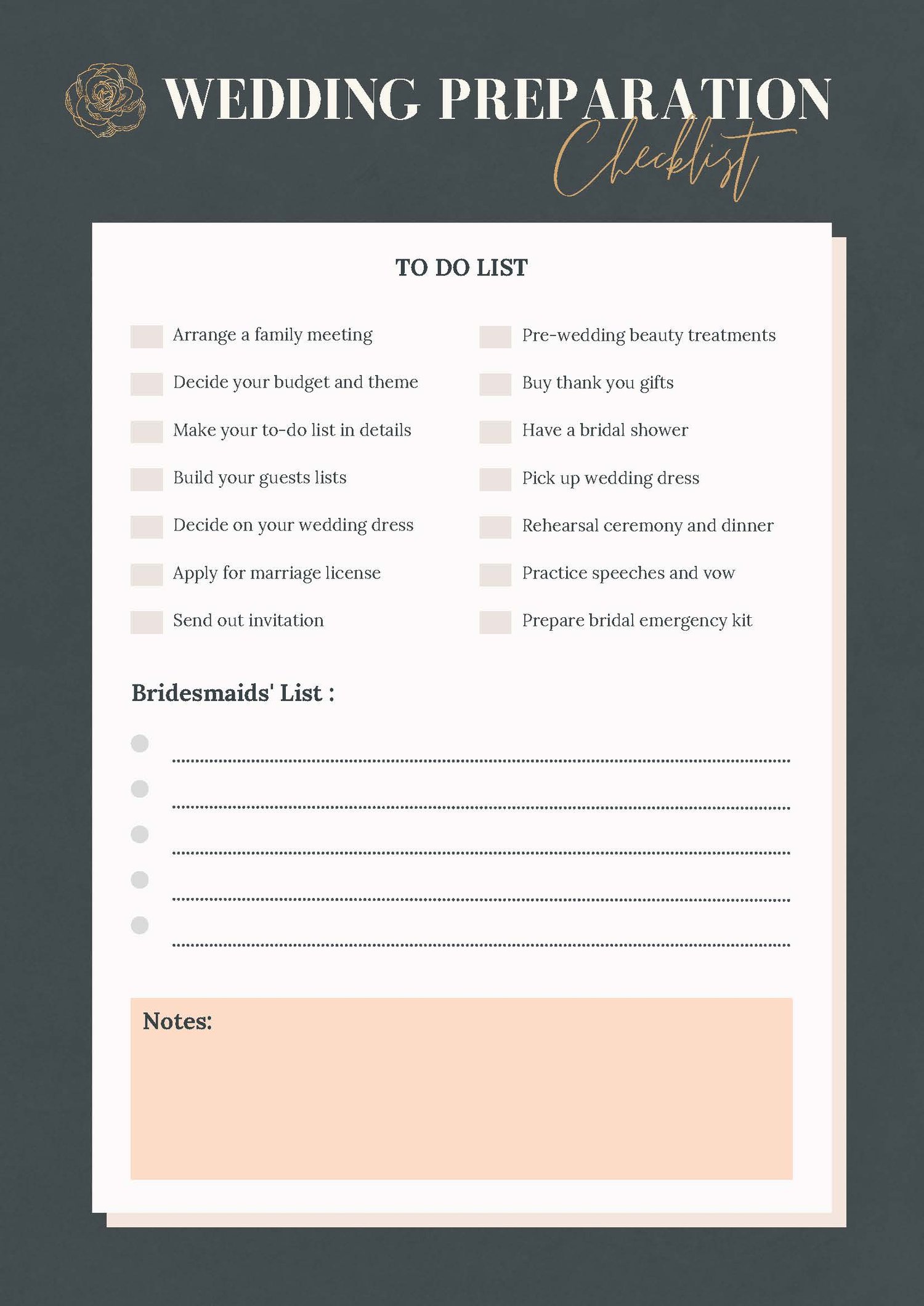 WEDDING PREPARATION
Checklist

TO DO LIST

Arrange a family meeting

Decide your budget and theme

Make your to-do list in details

Build your guests lists

Decide on your wedding dress

Apply for marriage license

Send out invitation

Pre-wedding beauty treatments

Buy thank you gifts

Have a bridal shower

Pick up wedding dress

Rehearsal ceremony and dinner

Practice speeches and vow

Prepare bridal emergency kit

Bridesmaids' List :

Notes: